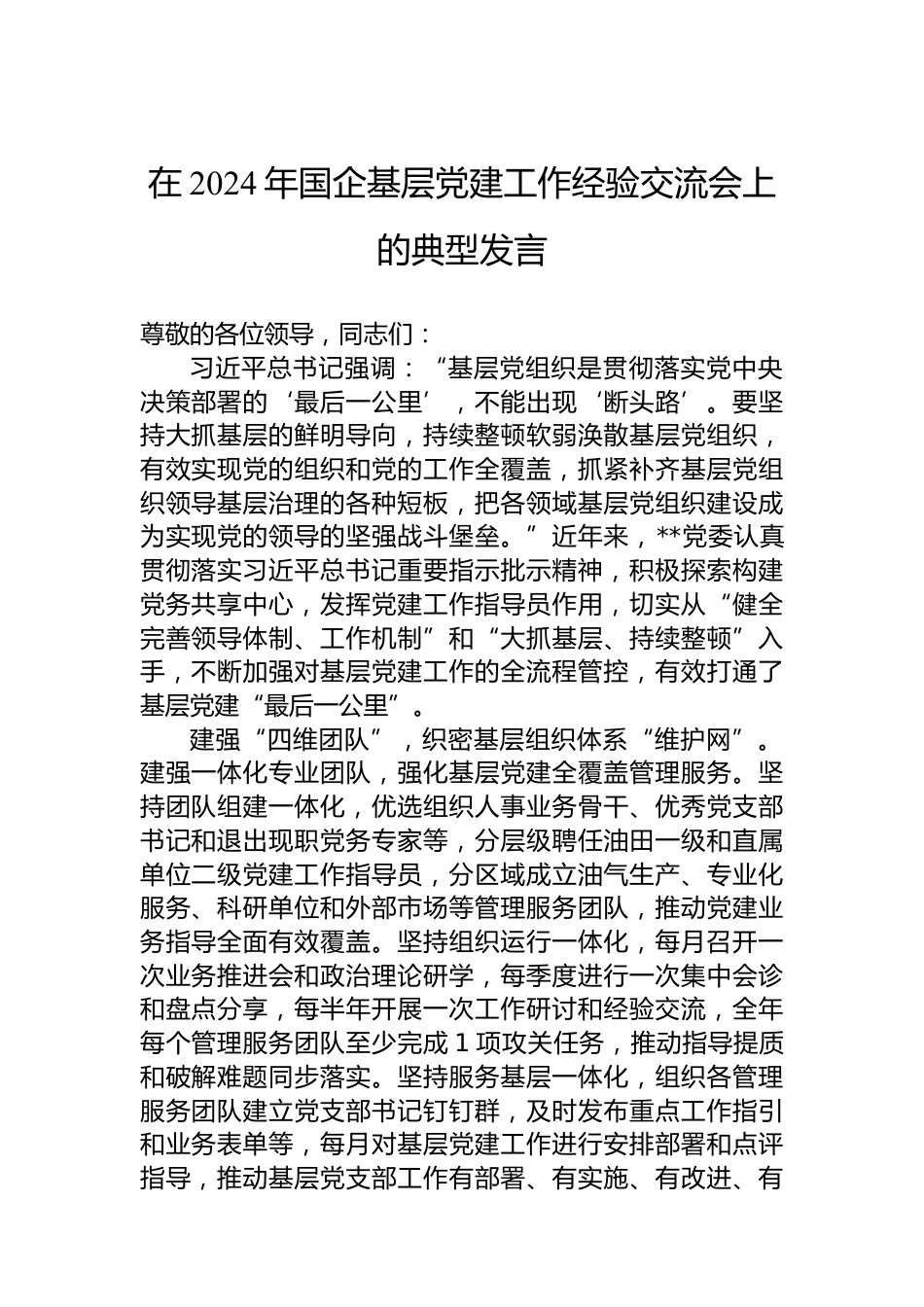 在 2024 年国企基层党建工作经验交流会上的典型发言

尊敬的各位领导，同志们：

习近平总书记强调：“基层党组织是贯彻落实党中央决策部署的‘最后一公里’，不能出现‘断头路’。要坚持大抓基层的鲜明导向，持续整顿软弱涣散基层党组织，有效实现党的组织和党的工作全覆盖，抓紧补齐基层党组织领导基层治理的各种短板，把各领域基层党组织建设成为实现党的领导的坚强战斗堡垒。”近年来，**党委认真贯彻落实习近平总书记重要指示批示精神，积极探索构建党务共享中心，发挥党建工作指导员作用，切实从“健全完善领导体制、工作机制”和“大抓基层、持续整顿”入手，不断加强对基层党建工作的全流程管控，有效打通了基层党建“最后一公里”。

建强“四维团队”，织密基层组织体系“维护网”。建强一体化专业团队，强化基层党建全覆盖管理服务。坚持团队组建一体化，优选组织人事业务骨干、优秀党支部书记和退出现职党务专家等，分层级聘任油田一级和直属单位二级党建工作指导员，分区域成立油气生产、专业化服务、科研单位和外部市场等管理服务团队，推动党建业务指导全面有效覆盖。坚持组织运行一体化，每月召开一次业务推进会和政治理论研学，每季度进行一次集中会诊和盘点分享，每半年开展一次工作研讨和经验交流，全年每个管理服务团队至少完成 1 项攻关任务，推动指导提质和破解难题同步落实。坚持服务基层一体化，组织各管理服务团队建立党支部书记钉钉群，及时发布重点工作指引和业务表单等，每月对基层党建工作进行安排部署和点评指导，推动基层党支部工作有部署、有实施、有改进、有